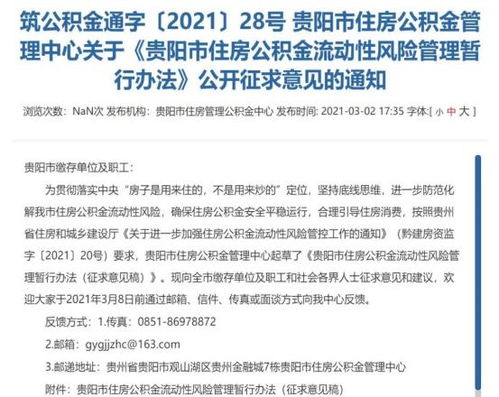 筑公积金通字〔2021〕28号 贵阳市住房公积金管理中心关于《贵阳市住房公积金流动性风险管理暂行办法》公开征求意见的通知

浏览次数：NaN次 发布机构：贵阳市住房管理公积金中心 发布时间: 2021-03-02 17:35 字体:[ 小 中 大 ]

贵阳市缴存单位及职工：

为贯彻落实中央“房子是用来住的，不是用来炒的”定位，坚持底线思维，进一步防范化解我市住房公积金流动性风险，确保住房公积金安全平稳运行，合理引导住房消费，按照贵州省住房和城乡建设厅《关于进一步加强住房公积金流动性风险管控工作的通知》（黔建房资监字〔2021〕20号）要求，贵阳市住房公积金管理中心起草了《贵阳市住房公积金流动性风险管理暂行办法（征求意见稿）》。现向全市缴存单位及职工和社会各界人士征求意见和建议，欢迎大家于2021年3月8日前通过邮箱、信件、传真或面谈方式向我中心反馈。

反馈方式：1.传真：0851-86978872

2.邮箱：gygjjzhc@163.com

3.邮递地址：贵州省贵阳市观山湖区贵州金融城7栋贵阳市住房公积金管理中心

附件：贵阳市住房公积金流动性风险管理暂行办法（征求意见稿）